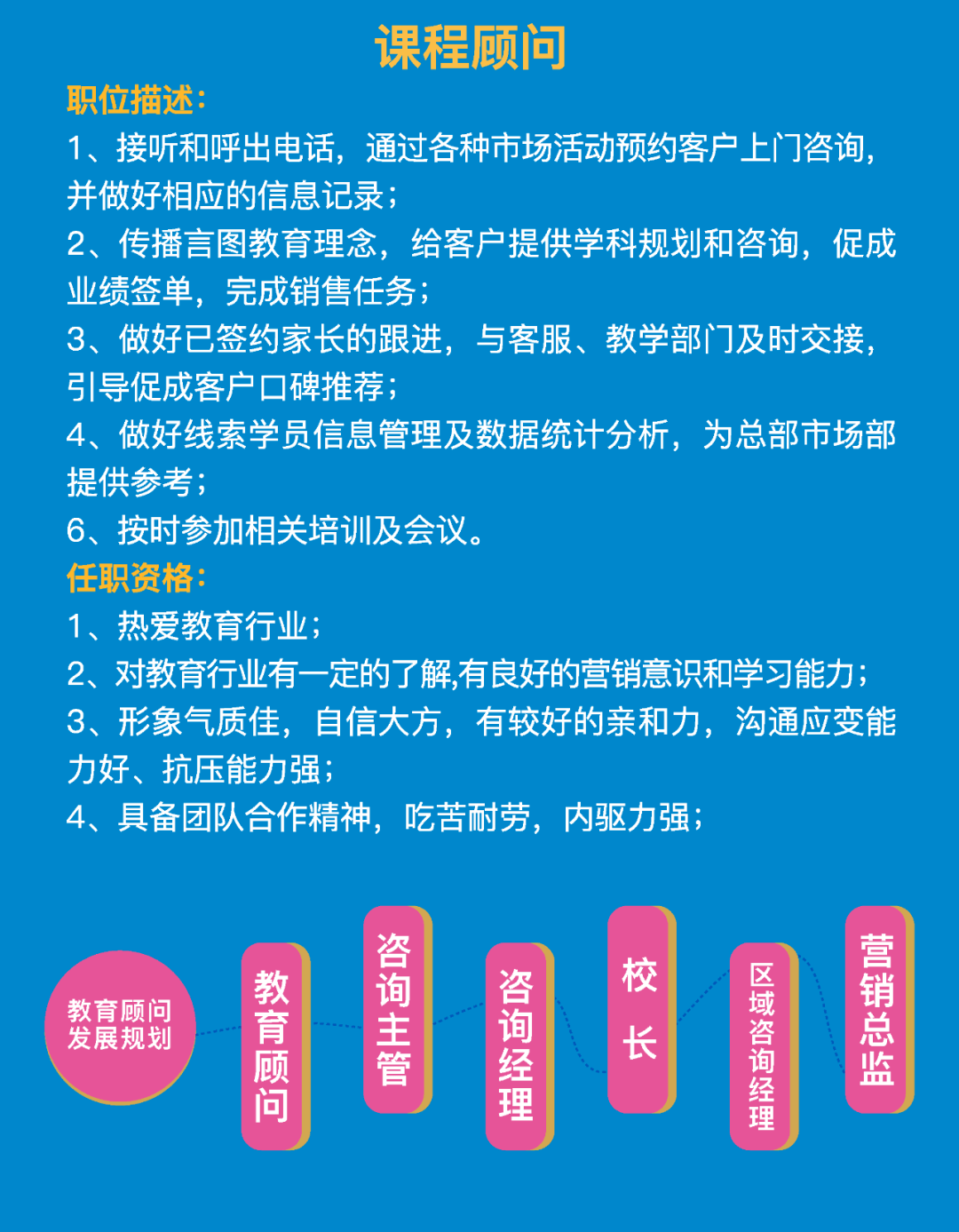 课程顾问

职位描述：

1、接听和呼出电话，通过各种市场活动预约客户上门咨询，并做好相应的信息记录；

2、传播言图教育理念，给客户提供学科规划和咨询，促成业绩签单，完成销售任务；

3、做好已签约家长的跟进，与客服、教学部门及时交接，引导促成客户口碑推荐；

4、做好线索学员信息管理及数据统计分析，为总部市场部提供参考；

6、按时参加相关培训及会议。

任职资格：

1、热爱教育行业；

2、对教育行业有一定的了解,有良好的营销意识和学习能力；

3、形象气质佳，自信大方，有较好的亲和力，沟通应变能力好、抗压能力强；

4、具备团队合作精神，吃苦耐劳，内驱力强；

教育顾问发展规划

教育顾问

咨询主管

咨询经理

校长

区域咨询经理

营销总监